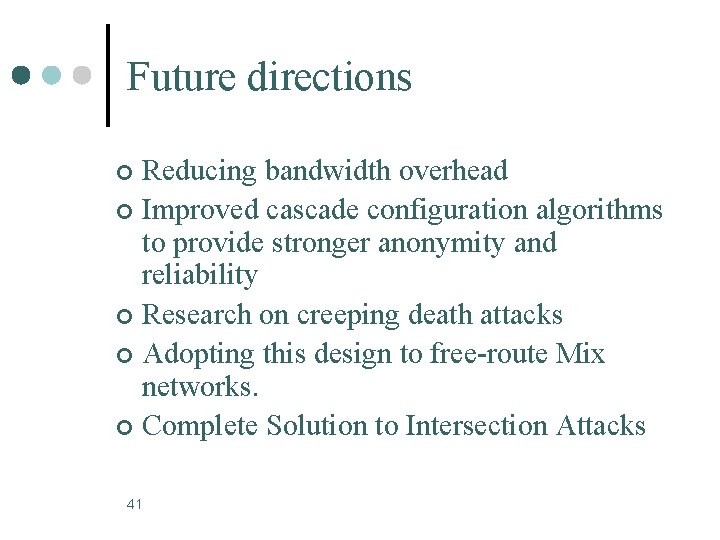 Future directions

- Reducing bandwidth overhead
- Improved cascade configuration algorithms to provide stronger anonymity and reliability
- Research on creeping death attacks
- Adopting this design to free-route Mix networks.
- Complete Solution to Intersection Attacks

41